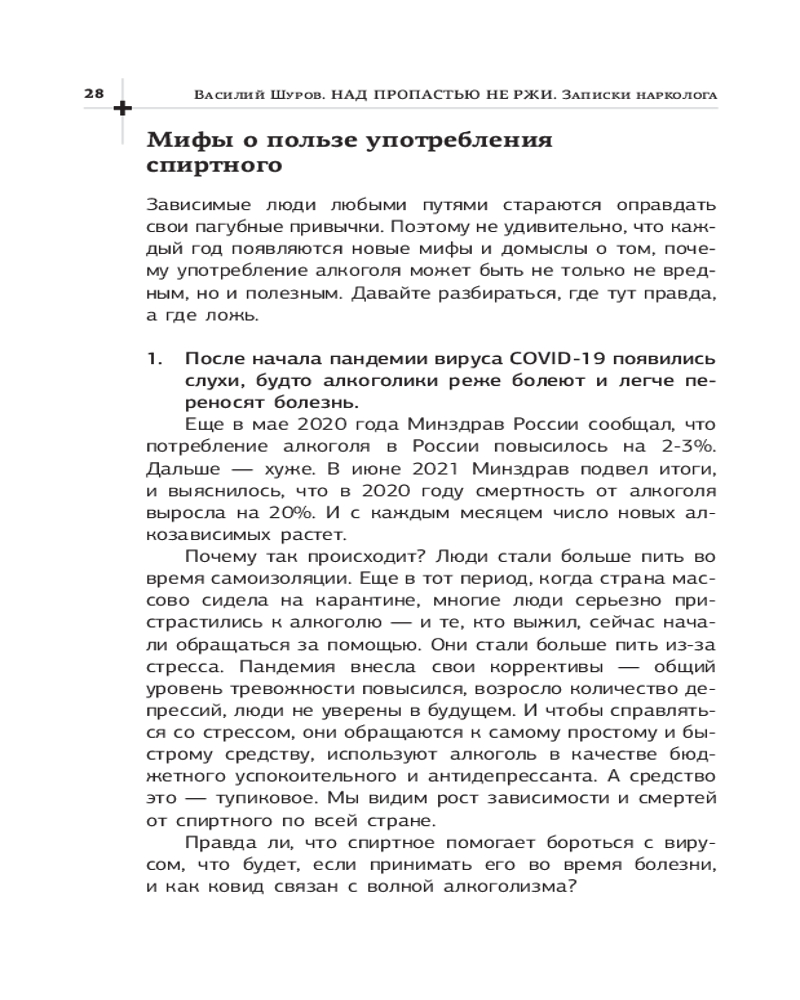 28 Василий Шуров. НАД ПРОПАСТЬЮ НЕ РЖИ. Записки нарколога

Мифы о пользе употребления спиртного

Зависимые люди любыми путями стараются оправдать свои пагубные привычки. Поэтому не удивительно, что каждый год появляются новые мифы и домыслы о том, почему употребление алкоголя может быть не только не вредным, но и полезным. Давайте разбираться, где тут правда, а где ложь.

1. После начала пандемии вируса COVID-19 появились слухи, будто алкоголики реже болеют и легче переносят болезнь.

Еще в мае 2020 года Минздрав России сообщал, что потребление алкоголя в России повысилось на 2-3%. Дальше — хуже. В июне 2021 Минздрав подвел итоги, и выяснилось, что в 2020 году смертность от алкоголя выросла на 20%. И с каждым месяцем число новых алкозависимых растет.

Почему так происходит? Люди стали больше пить во время самоизоляции. Еще в тот период, когда страна массово сидела на карантине, многие люди серьезно пристрастились к алкоголю — и те, кто выжил, сейчас начали обращаться за помощью. Они стали больше пить из-за стресса. Пандемия внесла свои коррективы — общий уровень тревожности повысился, возросло количество депрессий, люди не уверены в будущем. И чтобы справляться со стрессом, они обращаются к самому простому и быстрому средству, используют алкоголь в качестве бюджетного успокоительного и антидепрессанта. А средство это — тупиковое. Мы видим рост зависимости и смертей от спиртного по всей стране.

Правда ли, что спиртное помогает бороться с вирусом, что будет, если принимать его во время болезни, и как ковид связан с волной алкоголизма?